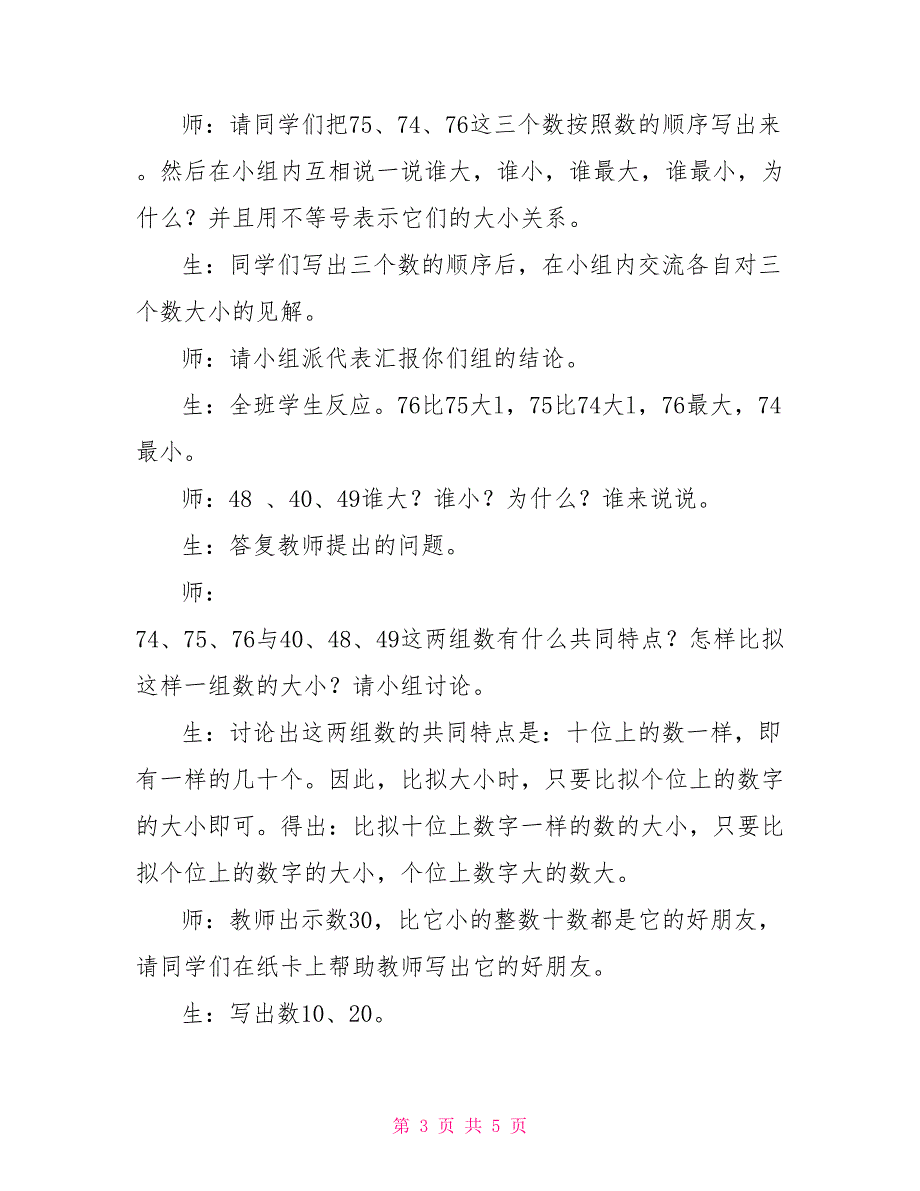 师：请同学们把75、74、76这三个数按照数的顺序写出来。然后在小组内互相说一说谁大，谁小，谁最大，谁最小，为什么？并且用不等号表示它们的大小关系。

生：同学们写出三个数的顺序后，在小组内交流各自对三个数大小的见解。

师：请小组派代表汇报你们组的结论。

生：全班学生反应。76比75大1，75比74大1，76最大，74最小。

师：48 、40、49谁大？谁小？为什么？谁来说说。

生：答复教师提出的问题。

师：

74、75、76与40、48、49这两组数有什么共同特点？怎样比拟这样一组数的大小？请小组讨论。

生：讨论出这两组数的共同特点是：十位上的数一样，即有一样的几十个。因此，比拟大小时，只要比拟个位上的数字的大小即可。得出：比拟十位上数字一样的数的大小，只要比拟个位上的数字的大小，个位上数字大的数大。

师：教师出示数30，比它小的整数十数都是它的好朋友，请同学们在纸卡上帮助教师写出它的好朋友。

生：写出数10、20。

第 3 页 共 5 页